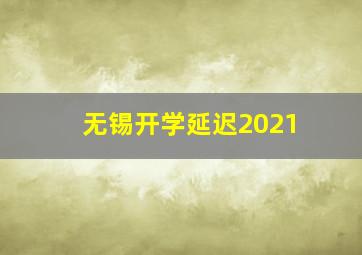 无锡开学延迟2021